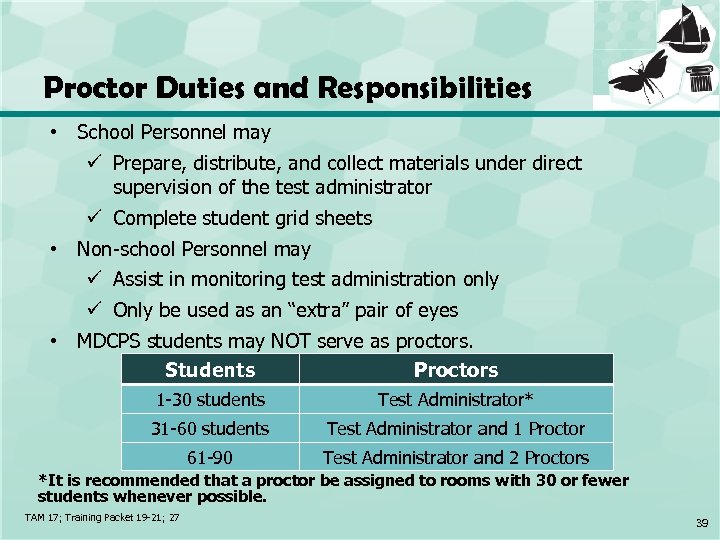 Proctor Duties and Responsibilities

• School Personnel may
✓ Prepare, distribute, and collect materials under direct supervision of the test administrator
✓ Complete student grid sheets
• Non-school Personnel may
✓ Assist in monitoring test administration only
✓ Only be used as an "extra" pair of eyes
• MDCPS students may NOT serve as proctors.

| Students | Proctors |
|---|---|
| 1-30 students | Test Administrator* |
| 31-60 students | Test Administrator and 1 Proctor |
| 61-90 | Test Administrator and 2 Proctors |

*It is recommended that a proctor be assigned to rooms with 30 or fewer students whenever possible.

TAM 17; Training Packet 19-21; 27

39